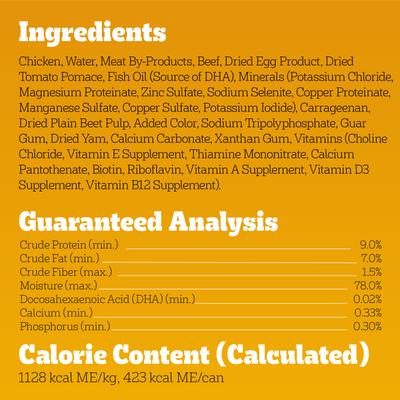 Ingredients

Chicken, Water, Meat By-Products, Beef, Dried Egg Product, Dried Tomato Pomace, Fish Oil (Source of DHA), Minerals (Potassium Chloride, Magnesium Proteinate, Zinc Sulfate, Sodium Selenite, Copper Proteinate, Manganese Sulfate, Copper Sulfate, Potassium Iodide), Carrageenan, Dried Plain Beet Pulp, Added Color, Sodium Tripolyphosphate, Guar Gum, Dried Yam, Calcium Carbonate, Xanthan Gum, Vitamins (Choline Chloride, Vitamin E Supplement, Thiamine Mononitrate, Calcium Pantothenate, Biotin, Riboflavin, Vitamin A Supplement, Vitamin D3 Supplement, Vitamin B12 Supplement).

Guaranteed Analysis

| | |
|---|---|
| Crude Protein (min.) | 9.0% |
| Crude Fat (min.) | 7.0% |
| Crude Fiber (max.) | 1.5% |
| Moisture (max.) | 78.0% |
| Docosahexaenoic Acid (DHA) (min.) | 0.02% |
| Calcium (min.) | 0.33% |
| Phosphorus (min.) | 0.30% |

Calorie Content (Calculated)

1128 kcal ME/kg, 423 kcal ME/can